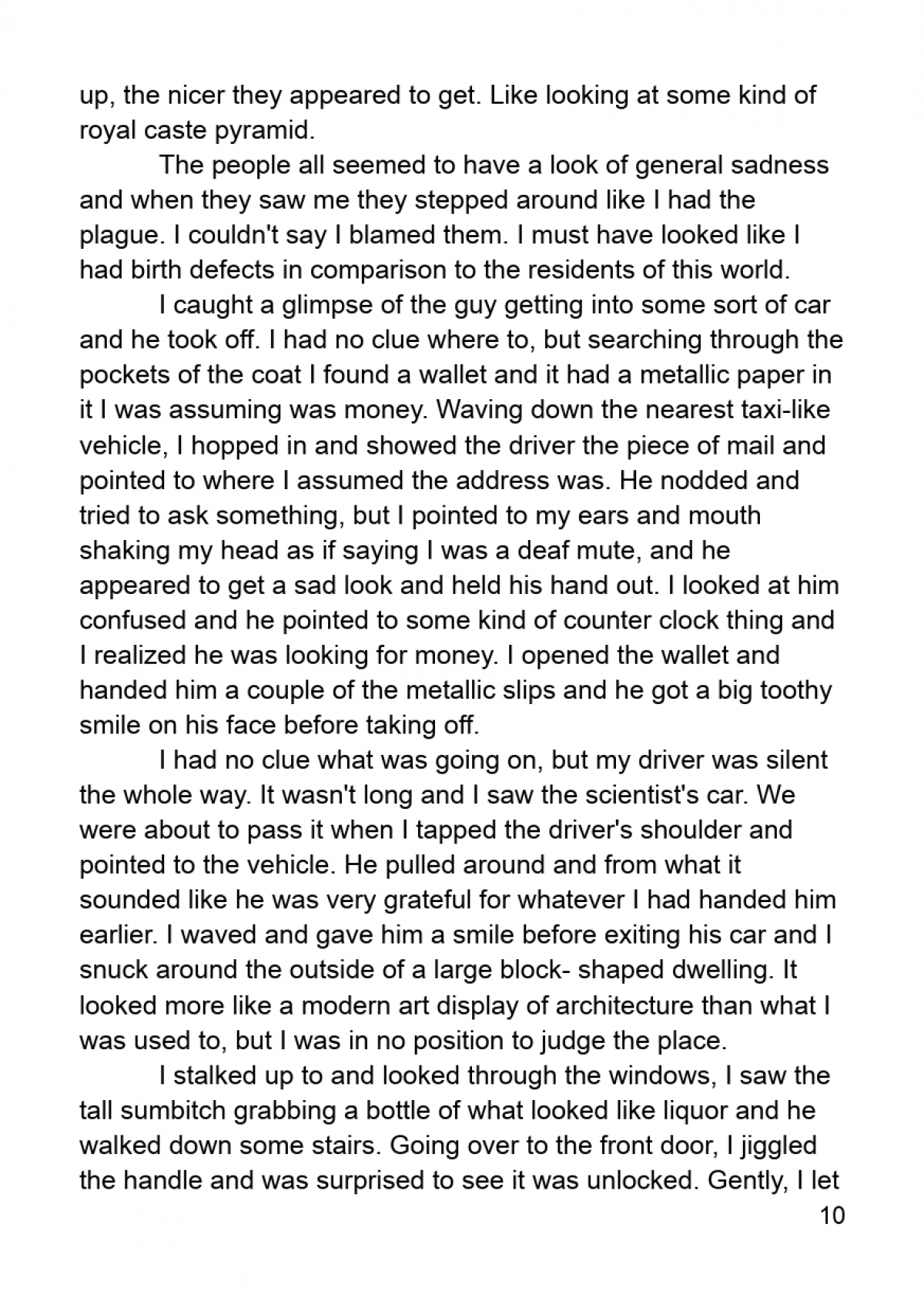 up, the nicer they appeared to get. Like looking at some kind of royal caste pyramid.

The people all seemed to have a look of general sadness and when they saw me they stepped around like I had the plague. I couldn't say I blamed them. I must have looked like I had birth defects in comparison to the residents of this world.

I caught a glimpse of the guy getting into some sort of car and he took off. I had no clue where to, but searching through the pockets of the coat I found a wallet and it had a metallic paper in it I was assuming was money. Waving down the nearest taxi-like vehicle, I hopped in and showed the driver the piece of mail and pointed to where I assumed the address was. He nodded and tried to ask something, but I pointed to my ears and mouth shaking my head as if saying I was a deaf mute, and he appeared to get a sad look and held his hand out. I looked at him confused and he pointed to some kind of counter clock thing and I realized he was looking for money. I opened the wallet and handed him a couple of the metallic slips and he got a big toothy smile on his face before taking off.

I had no clue what was going on, but my driver was silent the whole way. It wasn't long and I saw the scientist's car. We were about to pass it when I tapped the driver's shoulder and pointed to the vehicle. He pulled around and from what it sounded like he was very grateful for whatever I had handed him earlier. I waved and gave him a smile before exiting his car and I snuck around the outside of a large block- shaped dwelling. It looked more like a modern art display of architecture than what I was used to, but I was in no position to judge the place.

I stalked up to and looked through the windows, I saw the tall sumbitch grabbing a bottle of what looked like liquor and he walked down some stairs. Going over to the front door, I jiggled the handle and was surprised to see it was unlocked. Gently, I let

10